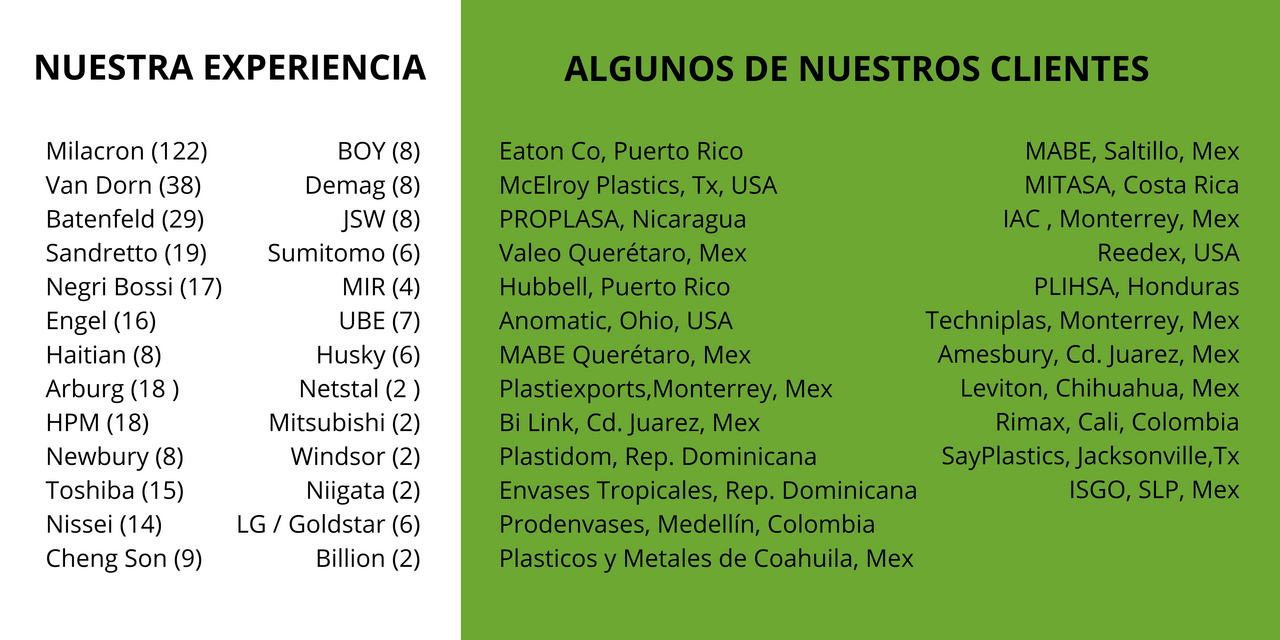 NUESTRA EXPERIENCIA

Milacron (122)
Van Dorn (38)
Batenfeld (29)
Sandretto (19)
Negri Bossi (17)
Engel (16)
Haitian (8)
Arburg (18 )
HPM (18)
Newbury (8)
Toshiba (15)
Nissei (14)
Cheng Son (9)

BOY (8)
Demag (8)
JSW (8)
Sumitomo (6)
MIR (4)
UBE (7)
Husky (6)
Netstal (2 )
Mitsubishi (2)
Windsor (2)
Niigata (2)
LG / Goldstar (6)
Billion (2)

ALGUNOS DE NUESTROS CLIENTES

Eaton Co, Puerto Rico
McElroy Plastics, Tx, USA
PROPLASA, Nicaragua
Valeo Querétaro, Mex
Hubbell, Puerto Rico
Anomatic, Ohio, USA
MABE Querétaro, Mex
Plastiexports,Monterrey, Mex
Bi Link, Cd. Juarez, Mex
Plastidom, Rep. Dominicana
Envases Tropicales, Rep. Dominicana
Prodenvases, Medellín, Colombia
Plasticos y Metales de Coahuila, Mex

MABE, Saltillo, Mex
MITASA, Costa Rica
IAC , Monterrey, Mex
Reedex, USA
PLIHSA, Honduras
Techniplas, Monterrey, Mex
Amesbury, Cd. Juarez, Mex
Leviton, Chihuahua, Mex
Rimax, Cali, Colombia
SayPlastics, Jacksonville,Tx
ISGO, SLP, Mex